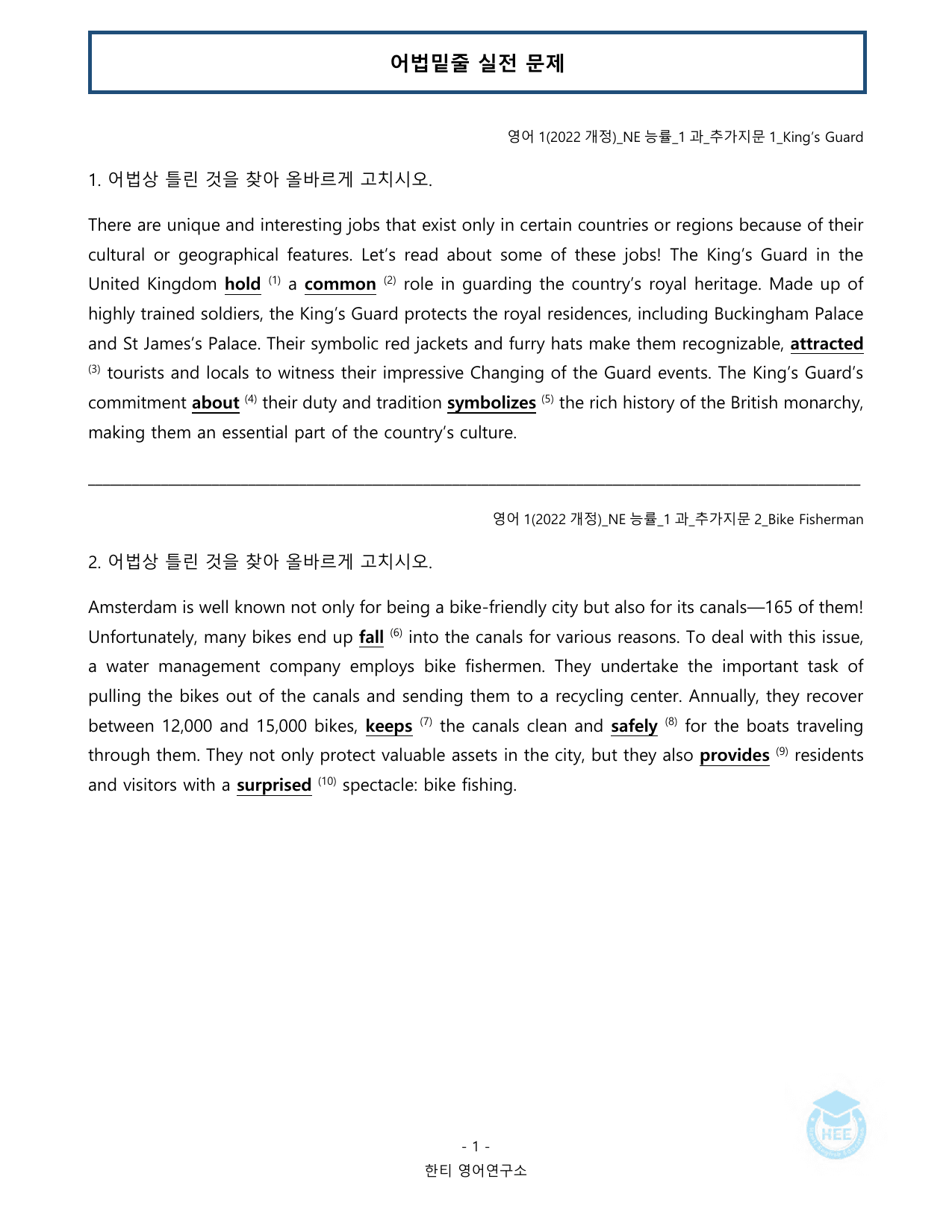 어법밑줄 실전 문제

영어 1(2022 개정)_NE 능률_1 과_추가지문 1_King's Guard

1. 어법상 틀린 것을 찾아 올바르게 고치시오.

There are unique and interesting jobs that exist only in certain countries or regions because of their cultural or geographical features. Let's read about some of these jobs! The King's Guard in the United Kingdom hold $^{(1)}$ a common $^{(2)}$ role in guarding the country's royal heritage. Made up of highly trained soldiers, the King's Guard protects the royal residences, including Buckingham Palace and St James's Palace. Their symbolic red jackets and furry hats make them recognizable, attracted $^{(3)}$ tourists and locals to witness their impressive Changing of the Guard events. The King's Guard's commitment about $^{(4)}$ their duty and tradition symbolizes $^{(5)}$ the rich history of the British monarchy, making them an essential part of the country's culture.

____

영어 1(2022 개정)_NE 능률_1 과_추가지문 2_Bike Fisherman

2. 어법상 틀린 것을 찾아 올바르게 고치시오.

Amsterdam is well known not only for being a bike-friendly city but also for its canals—165 of them! Unfortunately, many bikes end up fall $^{(6)}$ into the canals for various reasons. To deal with this issue, a water management company employs bike fishermen. They undertake the important task of pulling the bikes out of the canals and sending them to a recycling center. Annually, they recover between 12,000 and 15,000 bikes, keeps $^{(7)}$ the canals clean and safely $^{(8)}$ for the boats traveling through them. They not only protect valuable assets in the city, but they also provides $^{(9)}$ residents and visitors with a surprised $^{(10)}$ spectacle: bike fishing.

- 1 -
한티 영어연구소

HEE